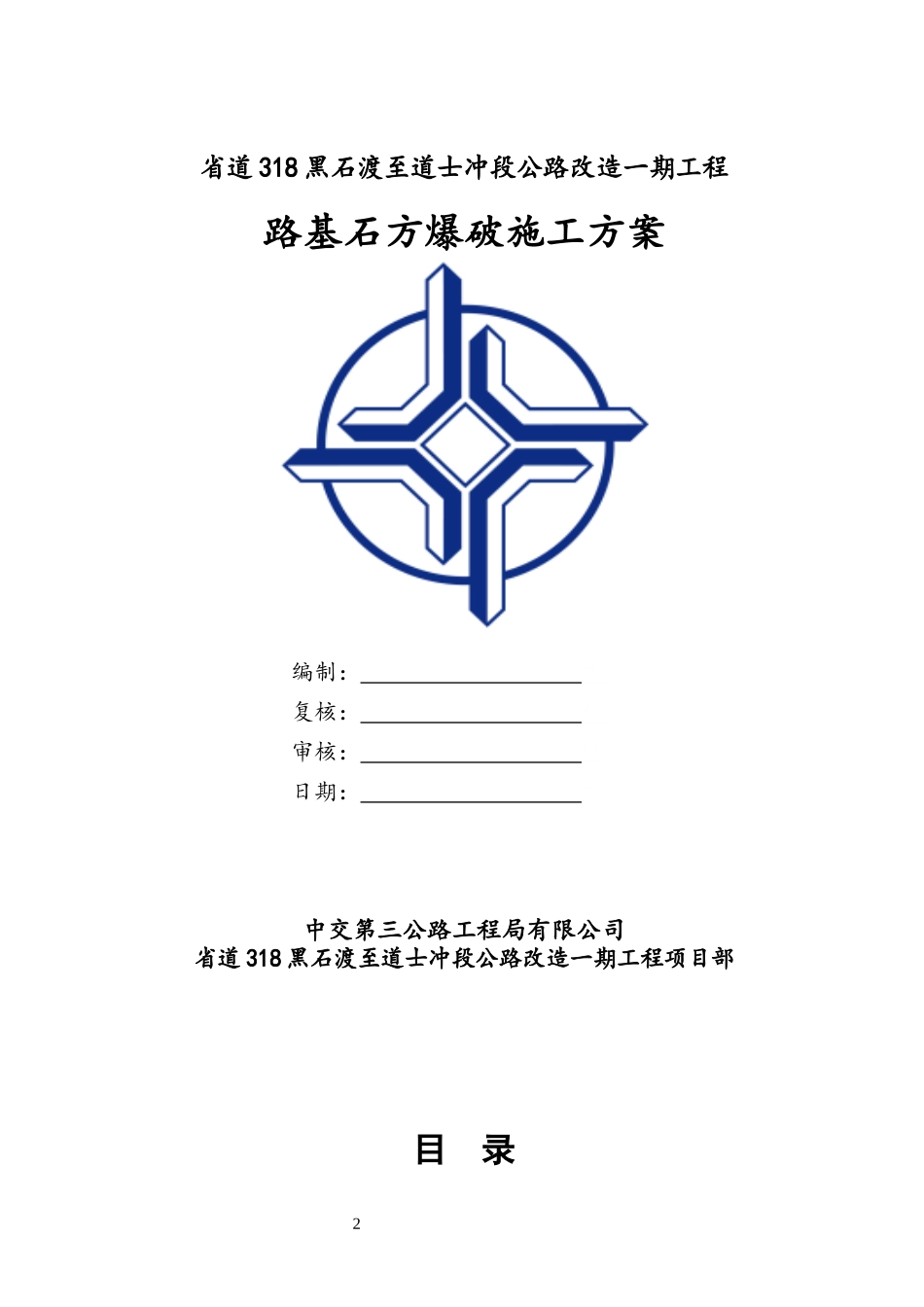 省道318黑石渡至道士冲段公路改造一期工程

路基石方爆破施工方案

编制：____
复核：____
审核：____
日期：____

中交第三公路工程局有限公司
省道318黑石渡至道士冲段公路改造一期工程项目部

目 录

2